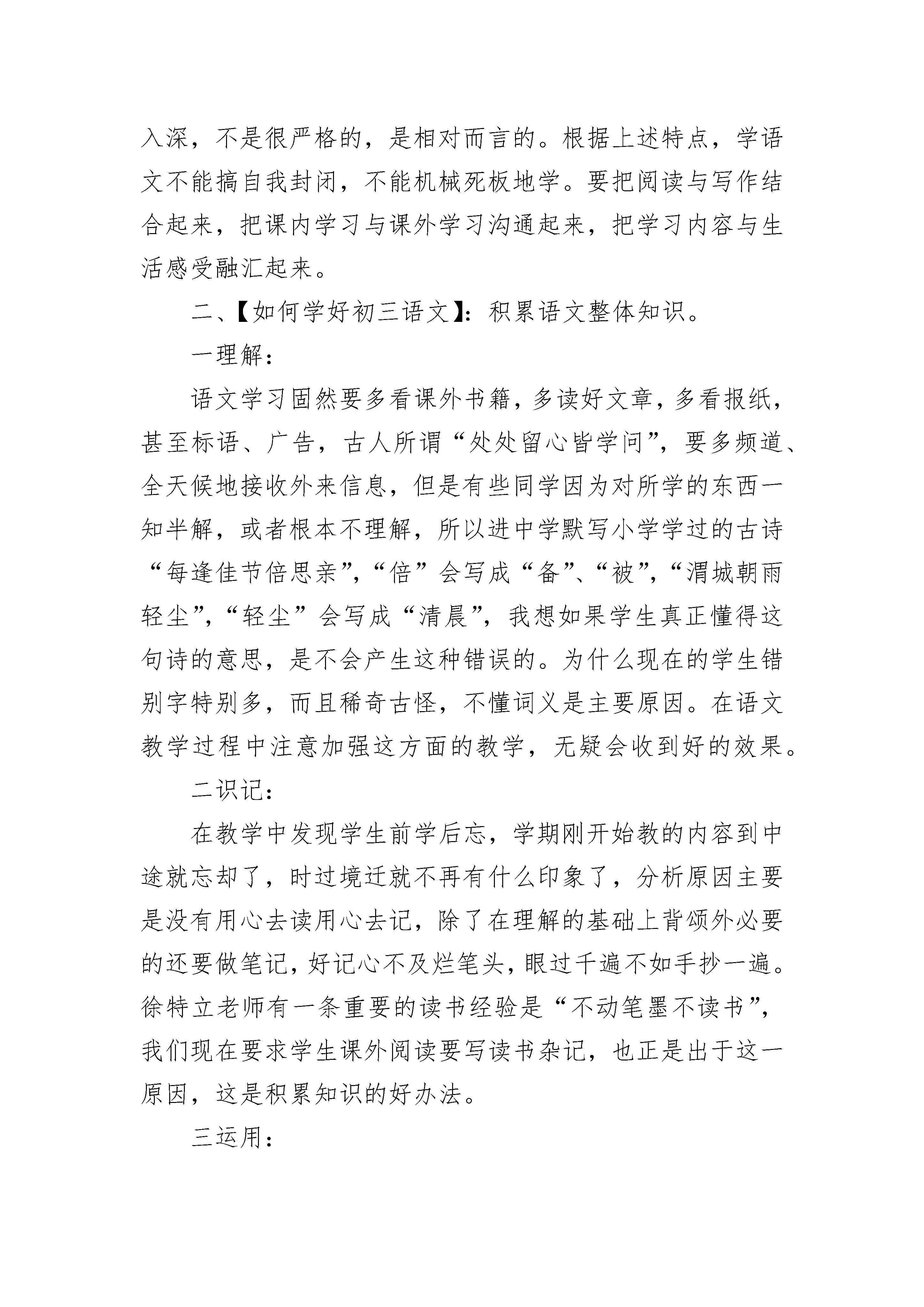 入深，不是很严格的，是相对而言的。根据上述特点，学语文不能搞自我封闭，不能机械死板地学。要把阅读与写作结合起来，把课内学习与课外学习沟通起来，把学习内容与生活感受融汇起来。

二、【如何学好初三语文】：积累语文整体知识。

一理解：

语文学习固然要多看课外书籍，多读好文章，多看报纸，甚至标语、广告，古人所谓“处处留心皆学问”，要多频道、全天候地接收外来信息，但是有些同学因为对所学的东西一知半解，或者根本不理解，所以进中学默写小学学过的古诗“每逢佳节倍思亲”，“倍”会写成“备”、“被”，“渭城朝雨轻尘”，“轻尘”会写成“清晨”，我想如果学生真正懂得这句诗的意思，是不会产生这种错误的。为什么现在的学生错别字特别多，而且稀奇古怪，不懂词义是主要原因。在语文教学过程中注意加强这方面的教学，无疑会收到好的效果。

二识记：

在教学中发现学生前学后忘，学期刚开始教的内容到中途就忘却了，时过境迁就不再有什么印象了，分析原因主要是没有用心去读用心去记，除了在理解的基础上背颂外必要的还要做笔记，好记心不及烂笔头，眼过千遍不如手抄一遍。徐特立老师有一条重要的读书经验是“不动笔墨不读书”，我们现在要求学生课外阅读要写读书杂记，也正是出于这一原因，这是积累知识的好办法。

三运用：